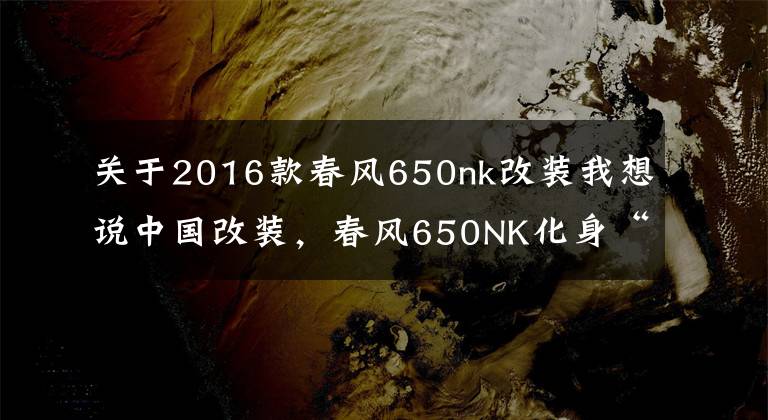 关于2016款春风650nk改装我想说中国改装，春风650NK化身“